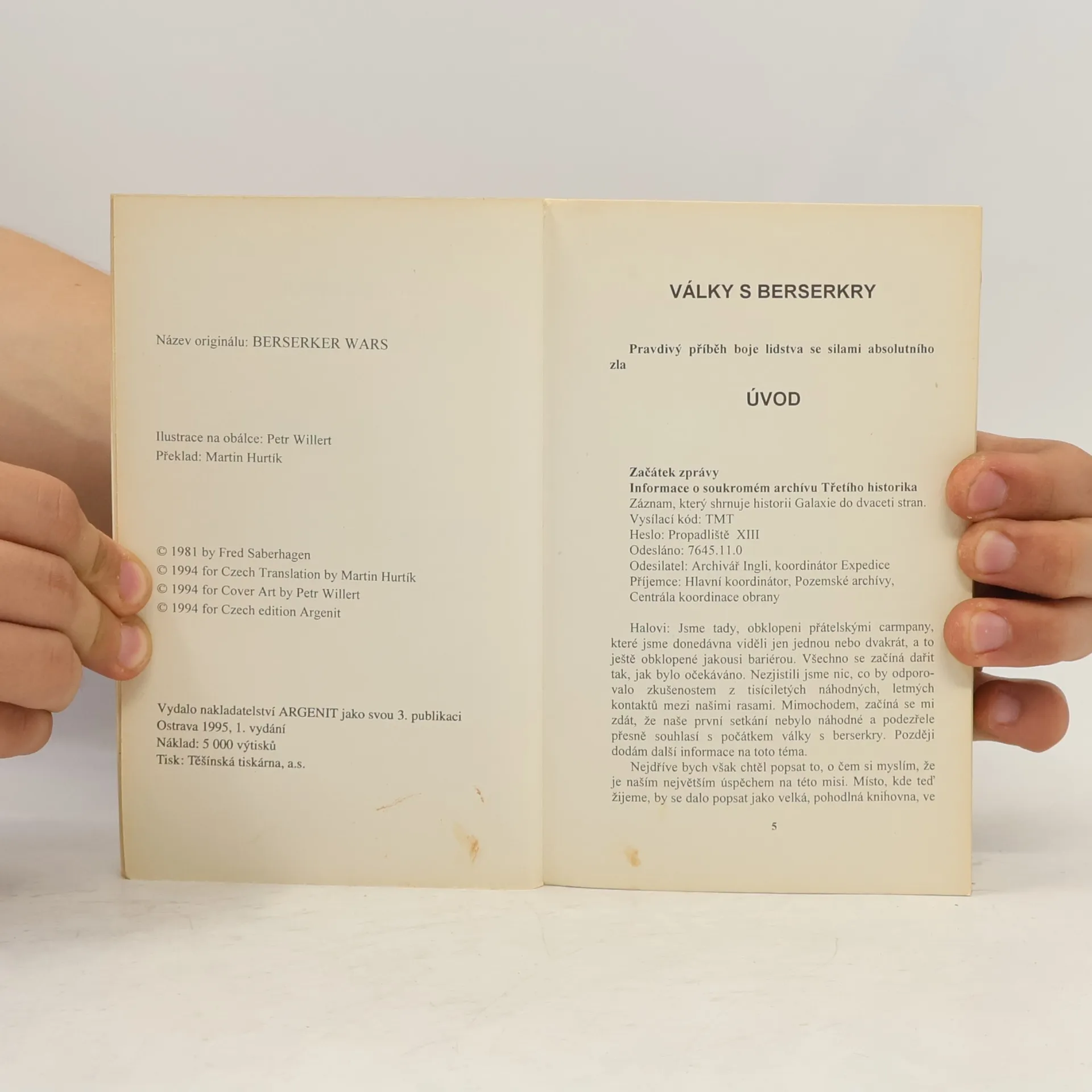 Název originálu: BERSERKER WARS

Ilustrace na obálce: Petr Willert
Překlad: Martin Hurtík

© 1981 by Fred Saberhagen
© 1994 for Czech Translation by Martin Hurtík
© 1994 for Cover Art by Petr Willert
© 1994 for Czech edition Argenit

Vydalo nakladatelství ARGENIT jako svou 3. publikaci
Ostrava 1995, 1. vydání
Náklad: 5 000 výtisků
Tisk: Těšínská tiskárna, a.s.

VÁLKY S BERSERKRY

Pravdivý příběh boje lidstva se silami absolutního zla

ÚVOD

Začátek zprávy
Informace o soukromém archívu Třetího historika
Záznam, který shrnuje historii Galaxie do dvaceti stran.
Vysílací kód: TMT
Heslo: Propadliště XIII
Odesláno: 7645.11.0
Odesilatel: Archivář Ingli, koordinátor Expedice
Příjemce: Hlavní koordinátor, Pozemské archívy, Centrála koordinace obrany

Halovi: Jsme tady, obklopeni přátelskými carmpany, které jsme donedávna viděli jen jednou nebo dvakrát, a to ještě obklopené jakousi bariérou. Všechno se začíná dařit tak, jak bylo očekáváno. Nezjistili jsme nic, co by odporovalo zkušenostem z tisíciletých náhodných, letmých kontaktů mezi našimi rasami. Mimochodem, začíná se mi zdát, že naše první setkání nebylo náhodné a podezřele přesně souhlasí s počátkem války s berserkry. Později dodám další informace na toto téma.

Nejdříve bych však chtěl popsat to, o čem si myslím, že je naším největším úspěchem na této misi. Místo, kde teď žijeme, by se dalo popsat jako velká, pohodlná knihovna, ve

5